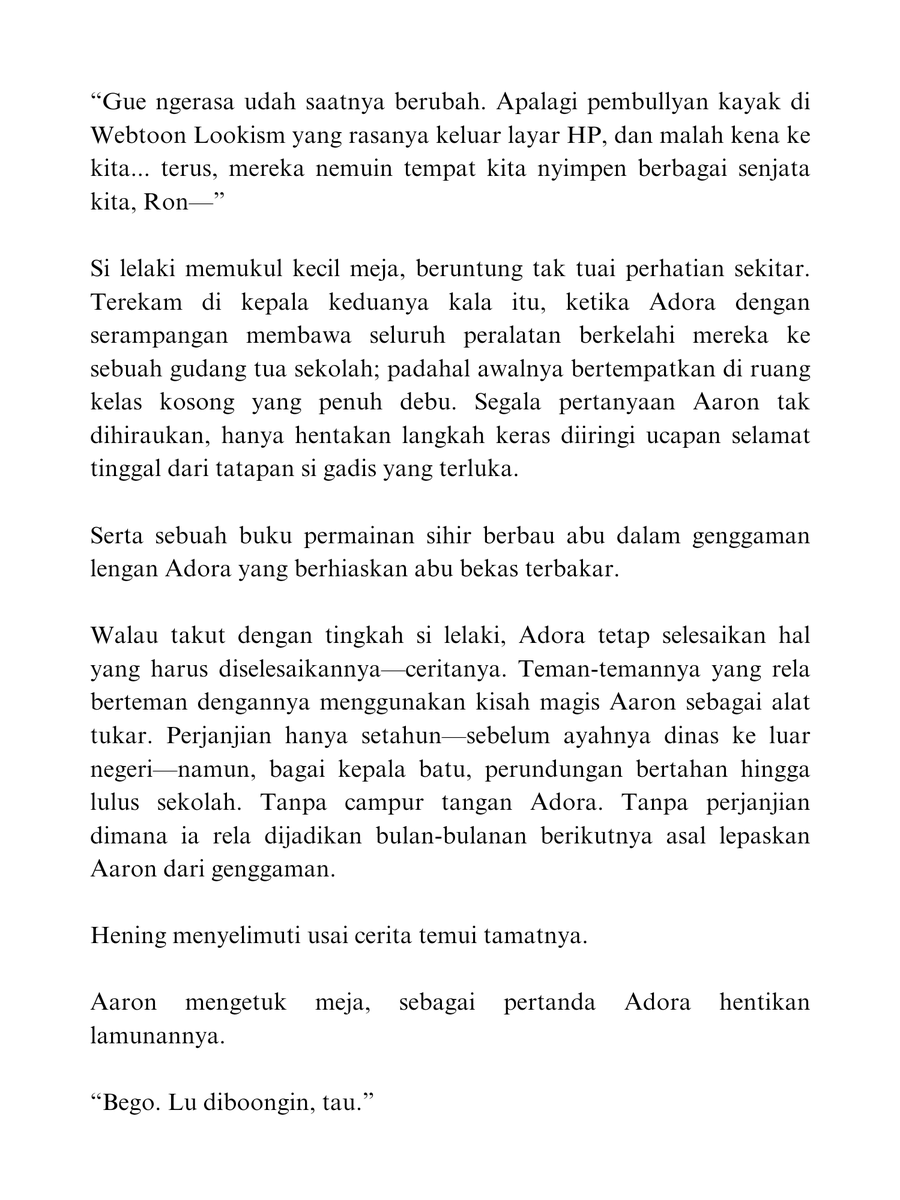 “Gue ngerasa udah saatnya berubah. Apalagi pembullyan kayak di Webtoon Lookism yang rasanya keluar layar HP, dan malah kena ke kita... terus, mereka nemuin tempat kita nyimpen berbagai senjata kita, Ron—”

Si lelaki memukul kecil meja, beruntung tak tuai perhatian sekitar. Terekam di kepala keduanya kala itu, ketika Adora dengan serampangan membawa seluruh peralatan berkelahi mereka ke sebuah gudang tua sekolah; padahal awalnya bertempatkan di ruang kelas kosong yang penuh debu. Segala pertanyaan Aaron tak dihiraukan, hanya hentakan langkah keras diiringi ucapan selamat tinggal dari tatapan si gadis yang terluka.

Serta sebuah buku permainan sihir berbau abu dalam genggaman lengan Adora yang berhiaskan abu bekas terbakar.

Walau takut dengan tingkah si lelaki, Adora tetap selesaikan hal yang harus diselesaikannya—ceritanya. Teman-temannya yang rela berteman dengannya menggunakan kisah magis Aaron sebagai alat tukar. Perjanjian hanya setahun—sebelum ayahnya dinas ke luar negeri—namun, bagai kepala batu, perundungan bertahan hingga lulus sekolah. Tanpa campur tangan Adora. Tanpa perjanjian dimana ia rela dijadikan bulan-bulanan berikutnya asal lepaskan Aaron dari genggaman.

Hening menyelimuti usai cerita temui tamatnya.

Aaron mengetuk meja, sebagai pertanda Adora hentikan lamunannya.

“Bego. Lu diboongin, tau.”